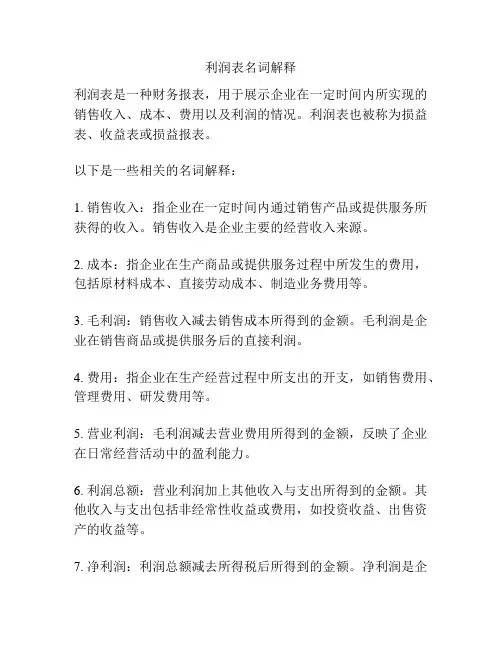 利润表名词解释

利润表是一种财务报表，用于展示企业在一定时间内所实现的销售收入、成本、费用以及利润的情况。利润表也被称为损益表、收益表或损益报表。

以下是一些相关的名词解释：

1. 销售收入：指企业在一定时间内通过销售产品或提供服务所获得的收入。销售收入是企业主要的经营收入来源。

2. 成本：指企业在生产商品或提供服务过程中所发生的费用，包括原材料成本、直接劳动成本、制造业务费用等。

3. 毛利润：销售收入减去销售成本所得到的金额。毛利润是企业在销售商品或提供服务后的直接利润。

4. 费用：指企业在生产经营过程中所支出的开支，如销售费用、管理费用、研发费用等。

5. 营业利润：毛利润减去营业费用所得到的金额，反映了企业在日常经营活动中的盈利能力。

6. 利润总额：营业利润加上其他收入与支出所得到的金额。其他收入与支出包括非经常性收益或费用，如投资收益、出售资产的收益等。

7. 净利润：利润总额减去所得税后所得到的金额。净利润是企